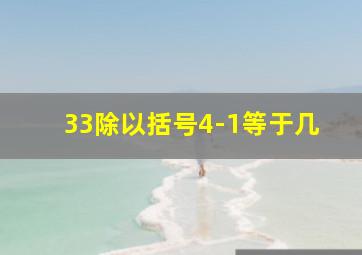 33除以括号4-1等于几